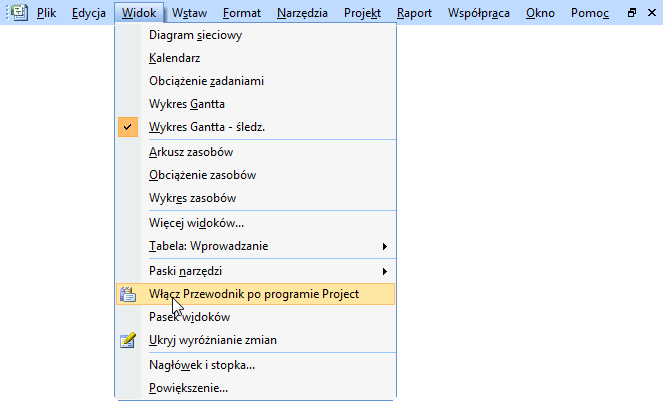 Plik Edycja Widok Wstaw Format Narzędzia Projekt Raport Współpraca Okno Pomoc

Diagram sieciowy
Kalendarz
Obciążenie zadaniami
Wykres Gantta
Wykres Gantta - śledz.
Arkusz zasobów
Obciążenie zasobów
Wykres zasobów
Więcej widoków...
Tabela: Wprowadzanie
Paski narzędzi
Włącz Przewodnik po programie Project
Pasek widoków
Ukryj wyróżnianie zmian
Nagłówek i stopka...
Powiększenie...